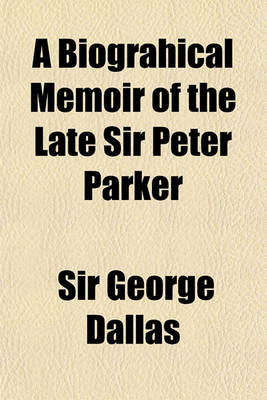 A Biograhical Memoir of the Late Sir Peter Parker

Sir George Dallas